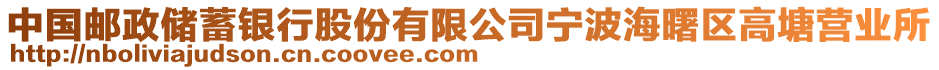 中国邮政储蓄银行股份有限公司宁波海曙区高塘营业所
http://nboliviajudson.cn.coovee.com